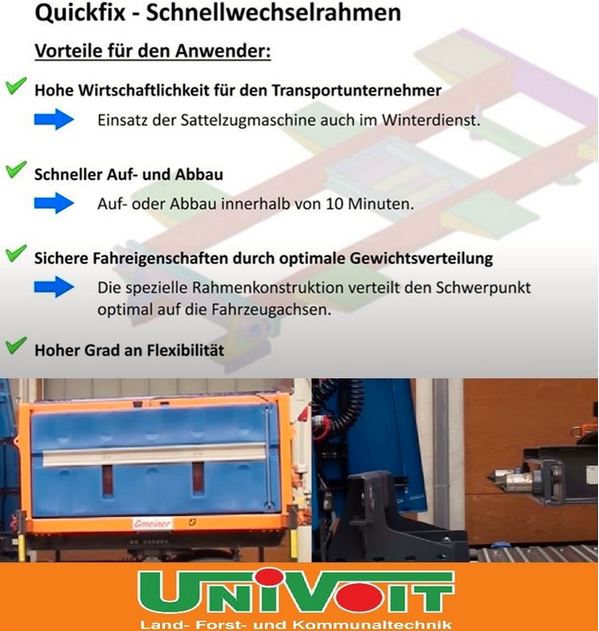 Quickfix - Schnellwechselrahmen

Vorteile für den Anwender:

Hohe Wirtschaftlichkeit für den Transportunternehmer

Einsatz der Sattelzugmaschine auch im Winterdienst.

Schneller Auf- und Abbau

Auf- oder Abbau innerhalb von 10 Minuten.

Sichere Fahreigenschaften durch optimale Gewichtsverteilung

Die spezielle Rahmenkonstruktion verteilt den Schwerpunkt optimal auf die Fahrzeugachsen.

Hoher Grad an Flexibilität

Gmeiner

UNIVOIT

Land- Forst- und Kommunaltechnik